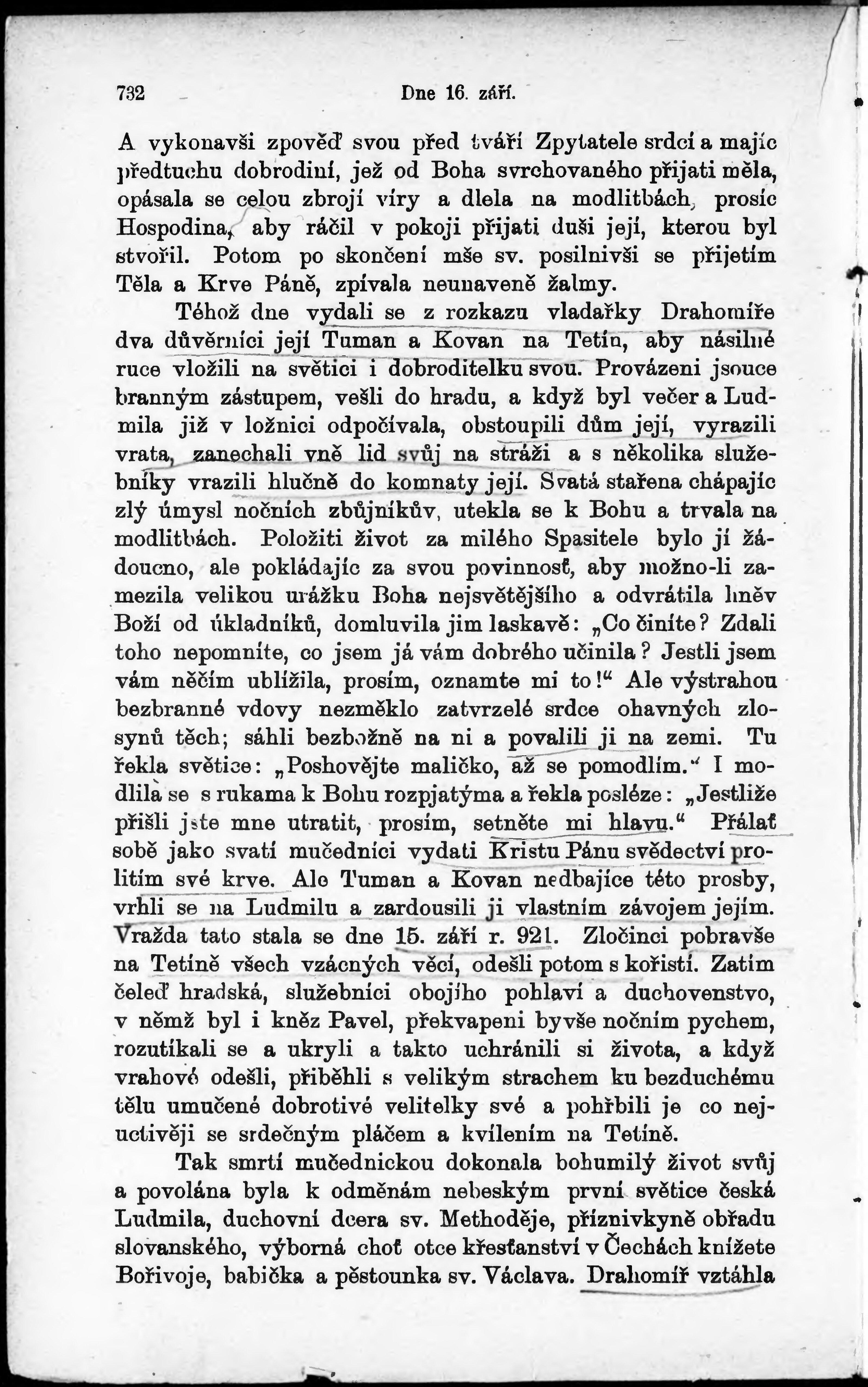 732 Dne 16. září.

A vykonavši zpověď svou před tváří Zpytatele srdcí a majíc předtuchu dobrodiní, jež od Boha svrchovaného přijati měla, opásala se celou zbrojí víry a dlela na modlitbách, prosíc Hospodina, aby ráčil v pokoji přijati duši její, kterou byl stvořil. Potom po skončení mše sv. posilnivši se přijetím Těla a Krve Páně, zpívala neunaveně žalmy.

Téhož dne vydali se z rozkazu vladařky Drahomíře dva důvěrníci její Tuman a Kovan na Tetín, aby násilné ruce vložili na světici i dobroditelku svou. Provázeni jsouce branným zástupem, vešli do hradu, a když byl večer a Ludmila již v ložnici odpočívala, obstoupili dům její, vyrazili vrata, zanechali vně lid svůj na stráži a s několika služebníky vrazili hlučně do komnaty její. Svatá stařena chápajíc zlý úmysl nočních zbůjníkův, utekla se k Bohu a trvala na modlitbách. Položiti život za milého Spasitele bylo jí žádoucno, ale pokládajíc za svou povinnosť, aby možno-li zamezila velikou urážku Boha nejsvětějšího a odvrátila hněv Boží od úkladníků, domluvila jim laskavě: „Co činíte? Zdali toho nepomníte, co jsem já vám dobrého učinila? Jestli jsem vám něčím ublížila, prosím, oznamte mi to!“ Ale výstrahou bezbranné vdovy nezměklo zatvrzelé srdce ohavných zlosynů těch; sáhli bezbožně na ni a povalili ji na zemi. Tu řekla světice: „Poshovějte maličko, až se pomodlím.“ I modlila se s rukama k Bohu rozpjatýma a řekla posléze: „Jestliže přišli jste mne utratit, prosím, setněte mi hlavu.“ Přálať sobě jako svatí mučedníci vydati Kristu Pánu svědectví prolitím své krve. Ale Tuman a Kovan nedbajíce této prosby, vrhli se na Ludmilu a zardousili ji vlastním závojem jejím. Vražda tato stala se dne 15. září r. 921. Zločinci pobravše na Tetíně všech vzácných věcí, odešli potom s kořistí. Zatím čeleď hradská, služebníci obojího pohlaví a duchovenstvo, v němž byl i kněz Pavel, překvapeni byvše nočním pychem, rozutíkali se a ukryli a takto uchránili si života, a když vrahové odešli, přiběhli s velikým strachem ku bezduchému tělu umučené dobrotivé velitelky své a pohřbili je co nejuctivěji se srdečným pláčem a kvílením na Tetíně.

Tak smrtí mučednickou dokonala bohumilý život svůj a povolána byla k odměnám nebeským první světice česká Ludmila, duchovní dcera sv. Methoděje, příznivkyně obřadu slovanského, výborná choť otce křesťanství v Čechách knížete Bořivoje, babička a pěstounka sv. Václava. Drahomíř vztáhla